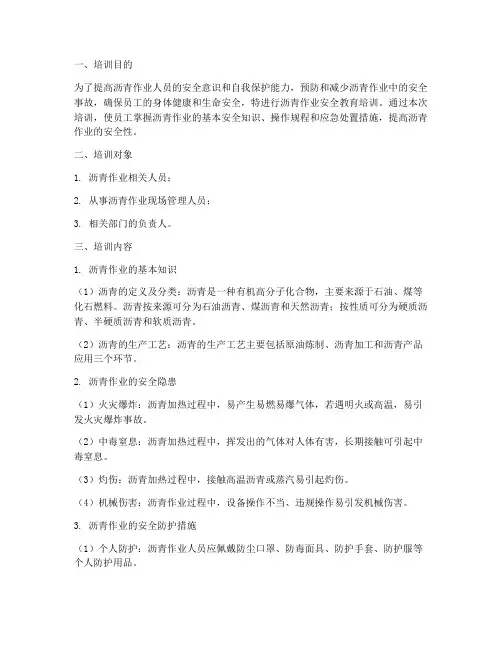 一、培训目的

为了提高沥青作业人员的安全意识和自我保护能力，预防和减少沥青作业中的安全事故，确保员工的身体健康和生命安全，特进行沥青作业安全教育培训。通过本次培训，使员工掌握沥青作业的基本安全知识、操作规程和应急处置措施，提高沥青作业的安全性。

二、培训对象

1. 沥青作业相关人员；

2. 从事沥青作业现场管理人员；

3. 相关部门的负责人。

三、培训内容

1. 沥青作业的基本知识

（1）沥青的定义及分类：沥青是一种有机高分子化合物，主要来源于石油、煤等化石燃料。沥青按来源可分为石油沥青、煤沥青和天然沥青；按性质可分为硬质沥青、半硬质沥青和软质沥青。

（2）沥青的生产工艺：沥青的生产工艺主要包括原油炼制、沥青加工和沥青产品应用三个环节。

2. 沥青作业的安全隐患

（1）火灾爆炸：沥青加热过程中，易产生易燃易爆气体，若遇明火或高温，易引发火灾爆炸事故。

（2）中毒窒息：沥青加热过程中，挥发出的气体对人体有害，长期接触可引起中毒窒息。

（3）灼伤：沥青加热过程中，接触高温沥青或蒸汽易引起灼伤。

（4）机械伤害：沥青作业过程中，设备操作不当、违规操作易引发机械伤害。

3. 沥青作业的安全防护措施

（1）个人防护：沥青作业人员应佩戴防尘口罩、防毒面具、防护手套、防护服等个人防护用品。